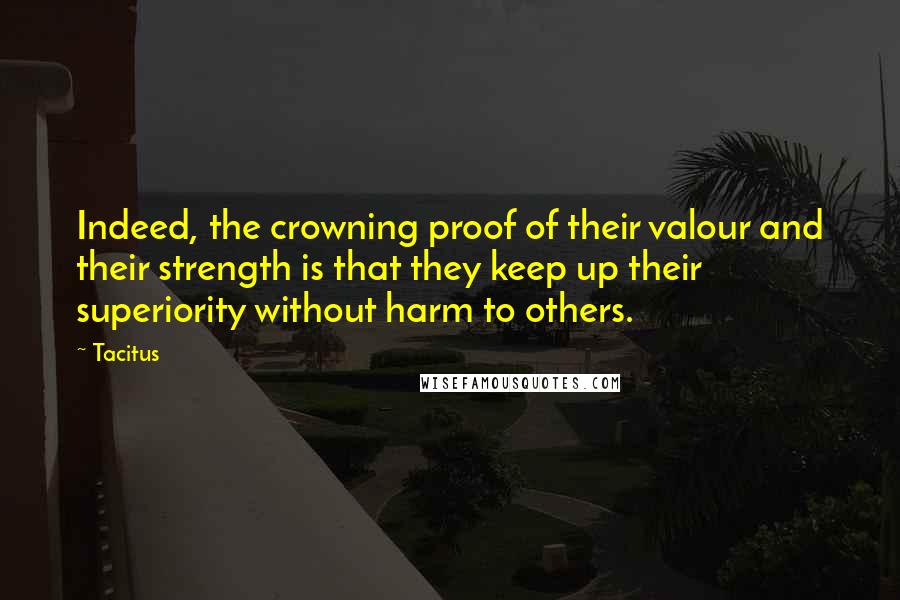 Indeed, the crowning proof of their valour and their strength is that they keep up their superiority without harm to others.

~ Tacitus

WISEFAMOUSQUOTES.COM